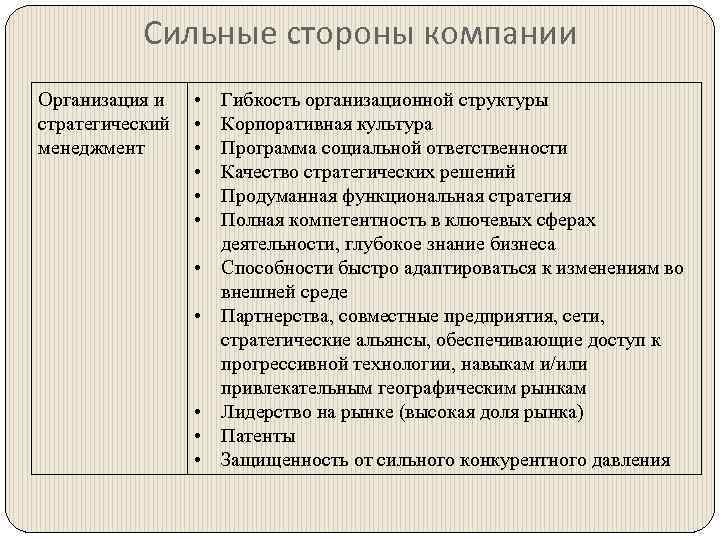 Сильные стороны компании

| Организация и стратегический менеджмент | • Гибкость организационной структуры<br>• Корпоративная культура<br>• Программа социальной ответственности<br>• Качество стратегических решений<br>• Продуманная функциональная стратегия<br>• Полная компетентность в ключевых сферах деятельности, глубокое знание бизнеса<br>• Способности быстро адаптироваться к изменениям во внешней среде<br>• Партнерства, совместные предприятия, сети, стратегические альянсы, обеспечивающие доступ к прогрессивной технологии, навыкам и/или привлекательным географическим рынкам<br>• Лидерство на рынке (высокая доля рынка)<br>• Патенты<br>• Защищенность от сильного конкурентного давления |
|---|---|